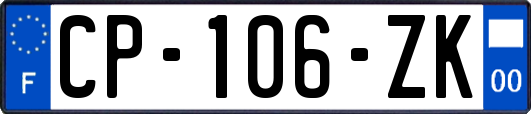 F
CP-106-ZK
00